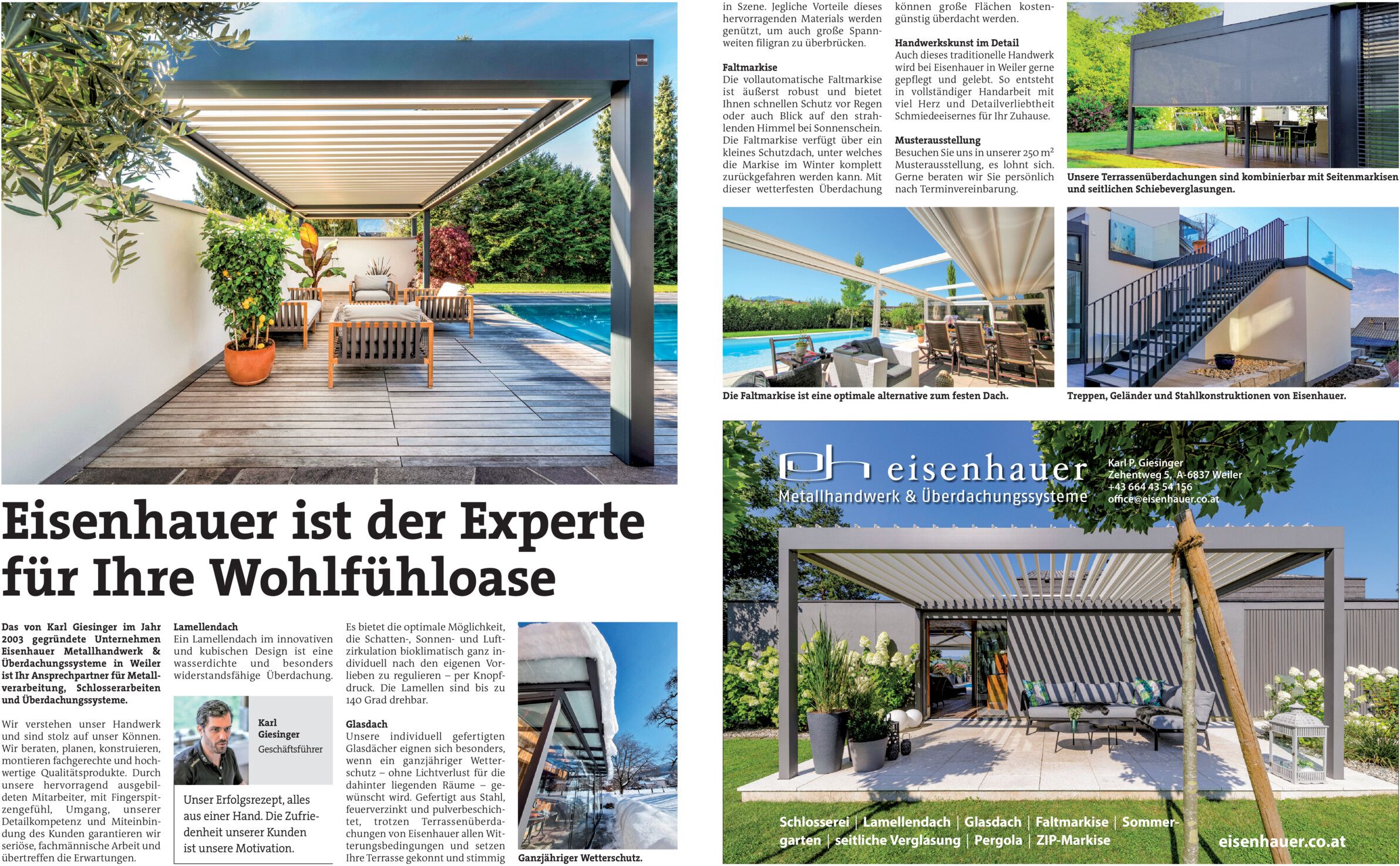 Eisenhauer ist der Experte für Ihre Wohlfühloase

Das von Karl Giesinger im Jahr 2003 gegründete Unternehmen Eisenhauer Metallhandwerk & Überdachungssysteme in Weiler ist Ihr Ansprechpartner für Metallverarbeitung, Schlosserarbeiten und Überdachungssysteme.

Wir verstehen unser Handwerk und sind stolz auf unser Können. Wir beraten, planen, konstruieren, montieren fachgerechte und hochwertige Qualitätsprodukte. Durch unsere hervorragend ausgebildeten Mitarbeiter, mit Fingerspitzengefühl, Umgang, unserer Detailkompetenz und Miteinbindung des Kunden garantieren wir seriöse, fachmännische Arbeit und übertreffen die Erwartungen.

Lamellendach
Ein Lamellendach im innovativen und kubischen Design ist eine wasserdichte und besonders widerstandsfähige Überdachung.

Karl Giesinger
Geschäftsführer

Unser Erfolgsrezept, alles aus einer Hand. Die Zufriedenheit unserer Kunden ist unsere Motivation.

Es bietet die optimale Möglichkeit, die Schatten-, Sonnen- und Luftzirkulation bioklimatisch ganz individuell nach den eigenen Vorlieben zu regulieren – per Knopfdruck. Die Lamellen sind bis zu 140 Grad drehbar.

Glasdach
Unsere individuell gefertigten Glasdächer eignen sich besonders, wenn ein ganzjähriger Wetterschutz – ohne Lichtverlust für die dahinter liegenden Räume – gewünscht wird. Gefertigt aus Stahl, feuerverzinkt und pulverbeschichtet, trotzen Terrassenüberdachungen von Eisenhauer allen Witterungsbedingungen und setzen Ihre Terrasse gekonnt und stimmig

Ganzjähriger Wetterschutz.

in Szene. Jegliche Vorteile dieses hervorragenden Materials werden genützt, um auch große Spannweiten filigran zu überbrücken.

Faltmarkise
Die vollautomatische Faltmarkise ist äußerst robust und bietet Ihnen schnellen Schutz vor Regen oder auch Blick auf den strahlenden Himmel bei Sonnenschein. Die Faltmarkise verfügt über ein kleines Schutzdach, unter welches die Markise im Winter komplett zurückgefahren werden kann. Mit dieser wetterfesten Überdachung

können große Flächen kostengünstig überdacht werden.

Handwerkskunst im Detail
Auch dieses traditionelle Handwerk wird bei Eisenhauer in Weiler gerne gepflegt und gelebt. So entsteht in vollständiger Handarbeit mit viel Herz und Detailverliebtheit Schmiedeeisernes für Ihr Zuhause.

Musterausstellung
Besuchen Sie uns in unserer 250 $m^2$ Musterausstellung, es lohnt sich. Gerne beraten wir Sie persönlich nach Terminvereinbarung.

Unsere Terrassenüberdachungen sind kombinierbar mit Seitenmarkisen und seitlichen Schiebeverglasungen.

Die Faltmarkise ist eine optimale alternative zum festen Dach.

Treppen, Geländer und Stahlkonstruktionen von Eisenhauer.

eisenhauer
Metallhandwerk & Überdachungssysteme

Karl P. Giesinger
Zehentweg 5, A-6837 Weiler
+43 664 43 54 156
office@eisenhauer.co.at

Schlosserei | Lamellendach | Glasdach | Faltmarkise | Sommergarten | seitliche Verglasung | Pergola | ZIP-Markise

eisenhauer.co.at